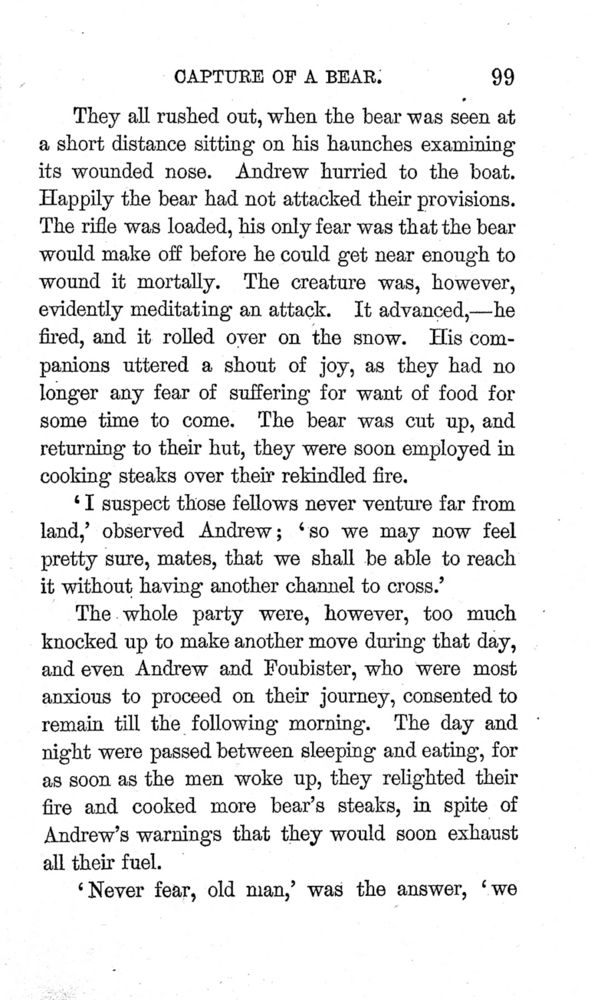 CAPTURE OF A BEAR. 99

They all rushed out, when the bear was seen at a short distance sitting on his haunches examining its wounded nose. Andrew hurried to the boat. Happily the bear had not attacked their provisions. The rifle was loaded, his only fear was that the bear would make off before he could get near enough to wound it mortally. The creature was, however, evidently meditating an attack. It advanced,—he fired, and it rolled over on the snow. His companions uttered a shout of joy, as they had no longer any fear of suffering for want of food for some time to come. The bear was cut up, and returning to their hut, they were soon employed in cooking steaks over their rekindled fire.

'I suspect those fellows never venture far from land,' observed Andrew; 'so we may now feel pretty sure, mates, that we shall be able to reach it without having another channel to cross.'

The whole party were, however, too much knocked up to make another move during that day, and even Andrew and Foubister, who were most anxious to proceed on their journey, consented to remain till the following morning. The day and night were passed between sleeping and eating, for as soon as the men woke up, they relighted their fire and cooked more bear's steaks, in spite of Andrew's warnings that they would soon exhaust all their fuel.

'Never fear, old man,' was the answer, 'we